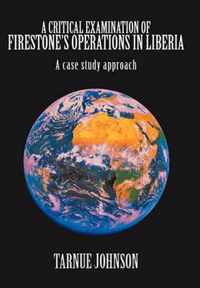 A CRITICAL EXAMINATION OF
FIRESTONE'S OPERATIONS IN LIBERIA

A case study approach

TARNUE JOHNSON